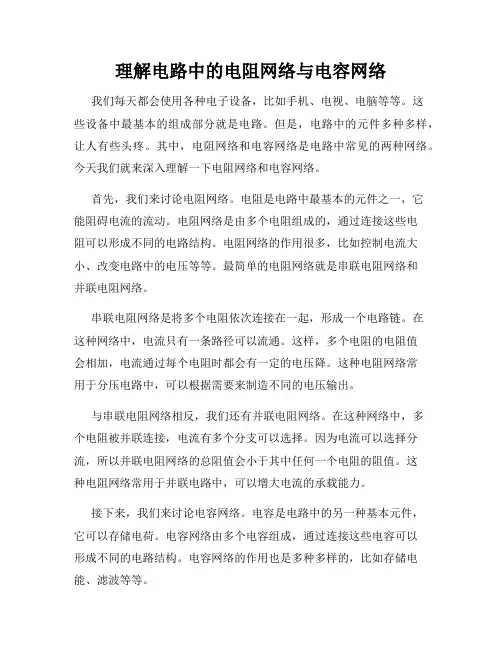 理解电路中的电阻网络与电容网络

我们每天都会使用各种电子设备，比如手机、电视、电脑等等。这些设备中最基本的组成部分就是电路。但是，电路中的元件多种多样，让人有些头疼。其中，电阻网络和电容网络是电路中常见的两种网络。今天我们就来深入理解一下电阻网络和电容网络。

首先，我们来讨论电阻网络。电阻是电路中最基本的元件之一，它能阻碍电流的流动。电阻网络是由多个电阻组成的，通过连接这些电阻可以形成不同的电路结构。电阻网络的作用很多，比如控制电流大小、改变电路中的电压等等。最简单的电阻网络就是串联电阻网络和并联电阻网络。

串联电阻网络是将多个电阻依次连接在一起，形成一个电路链。在这种网络中，电流只有一条路径可以流通。这样，多个电阻的电阻值会相加，电流通过每个电阻时都会有一定的电压降。这种电阻网络常用于分压电路中，可以根据需要来制造不同的电压输出。

与串联电阻网络相反，我们还有并联电阻网络。在这种网络中，多个电阻被并联连接，电流有多个分支可以选择。因为电流可以选择分流，所以并联电阻网络的总阻值会小于其中任何一个电阻的阻值。这种电阻网络常用于并联电路中，可以增大电流的承载能力。

接下来，我们来讨论电容网络。电容是电路中的另一种基本元件，它可以存储电荷。电容网络由多个电容组成，通过连接这些电容可以形成不同的电路结构。电容网络的作用也是多种多样的，比如存储电能、滤波等等。